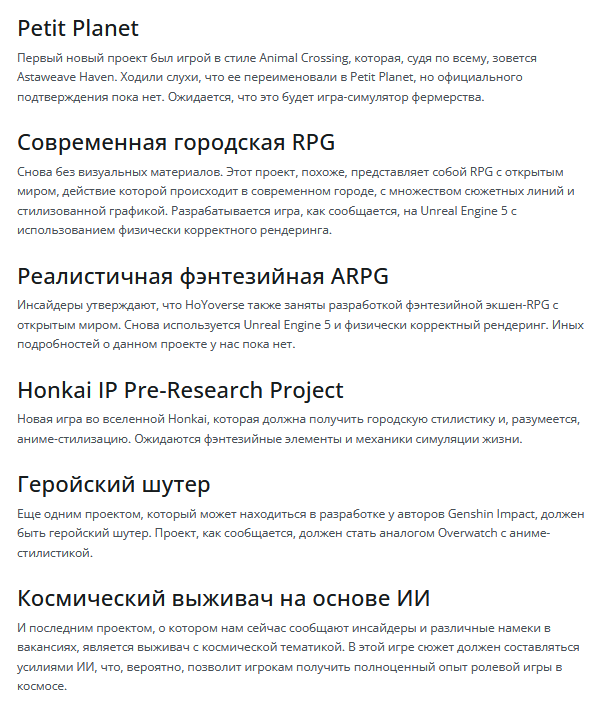 Petit Planet

Первый новый проект был игрой в стиле Animal Crossing, которая, судя по всему, зовется Astaweave Haven. Ходили слухи, что ее переименовали в Petit Planet, но официального подтверждения пока нет. Ожидается, что это будет игра-симулятор фермерства.

Современная городская RPG

Снова без визуальных материалов. Этот проект, похоже, представляет собой RPG с открытым миром, действие которой происходит в современном городе, с множеством сюжетных линий и стилизованной графикой. Разрабатывается игра, как сообщается, на Unreal Engine 5 с использованием физически корректного рендеринга.

Реалистичная фэнтезийная ARPG

Инсайдеры утверждают, что HoYoverse также заняты разработкой фэнтезийной экшен-RPG с открытым миром. Снова используется Unreal Engine 5 и физически корректный рендеринг. Иных подробностей о данном проекте у нас пока нет.

Honkai IP Pre-Research Project

Новая игра во вселенной Honkai, которая должна получить городскую стилистику и, разумеется, аниме-стилизацию. Ожидаются фэнтезийные элементы и механики симуляции жизни.

Геройский шутер

Еще одним проектом, который может находиться в разработке у авторов Genshin Impact, должен быть геройский шутер. Проект, как сообщается, должен стать аналогом Overwatch с аниме-стилистикой.

Космический выживач на основе ИИ

И последним проектом, о котором нам сейчас сообщают инсайдеры и различные намеки в вакансиях, является выживач с космической тематикой. В этой игре сюжет должен составляться усилиями ИИ, что, вероятно, позволит игрокам получить полноценный опыт ролевой игры в космосе.